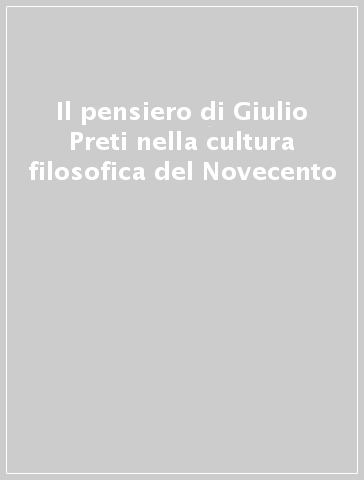 Il pensiero di Giulio Preti nella cultura filosofica del Novecento